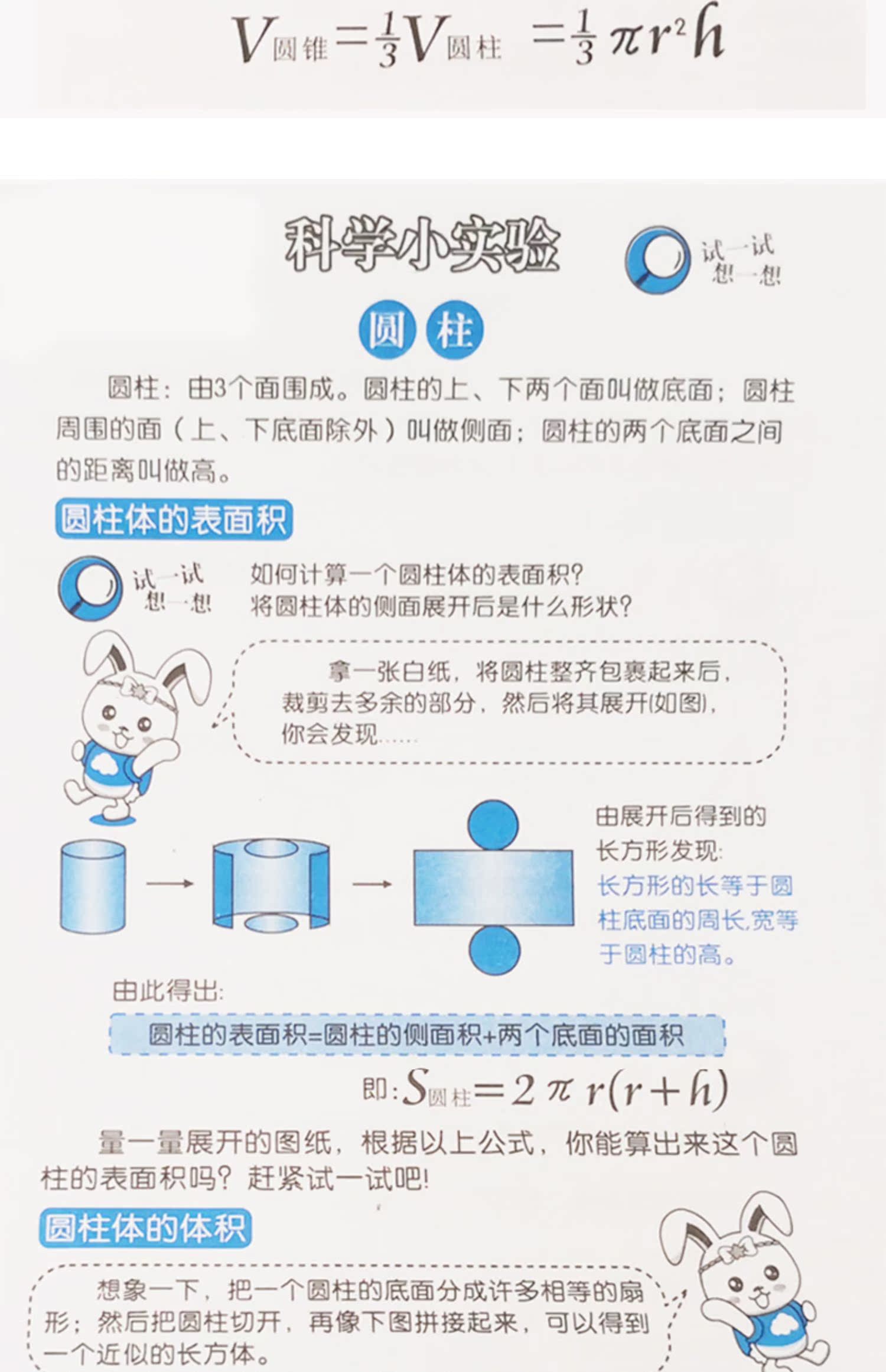 $V_{圆锥}=\frac{1}{3}V_{圆柱}=\frac{1}{3}\pi r^2 h$

科学小实验

试一试 想一想

圆柱

圆柱：由3个面围成。圆柱的上、下两个面叫做底面；圆柱周围的面（上、下底面除外）叫做侧面；圆柱的两个底面之间的距离叫做高。

圆柱体的表面积

试一试 想一想

如何计算一个圆柱体的表面积？
将圆柱体的侧面展开后是什么形状？

拿一张白纸，将圆柱整齐包裹起来后，裁剪去多余的部分，然后将其展开(如图)，你会发现……

由展开后得到的长方形发现：
长方形的长等于圆柱底面的周长,宽等于圆柱的高。

由此得出：

圆柱的表面积=圆柱的侧面积+两个底面的面积

即：$S_{圆柱}=2\pi r(r+h)$

量一量展开的图纸，根据以上公式，你能算出来这个圆柱的表面积吗？赶紧试一试吧！

圆柱体的体积

想象一下，把一个圆柱的底面分成许多相等的扇形；然后把圆柱切开，再像下图拼接起来，可以得到一个近似的长方体。